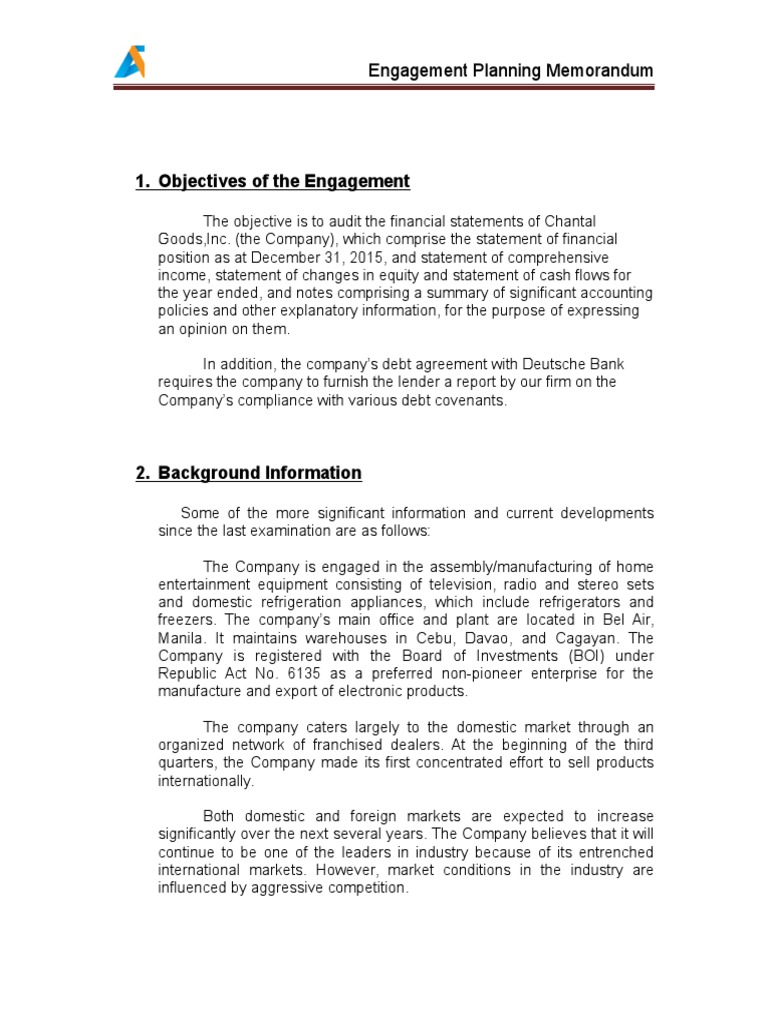 Engagement Planning Memorandum

1. Objectives of the Engagement

The objective is to audit the financial statements of Chantal Goods,Inc. (the Company), which comprise the statement of financial position as at December 31, 2015, and statement of comprehensive income, statement of changes in equity and statement of cash flows for the year ended, and notes comprising a summary of significant accounting policies and other explanatory information, for the purpose of expressing an opinion on them.

In addition, the company's debt agreement with Deutsche Bank requires the company to furnish the lender a report by our firm on the Company's compliance with various debt covenants.

2. Background Information

Some of the more significant information and current developments since the last examination are as follows:

The Company is engaged in the assembly/manufacturing of home entertainment equipment consisting of television, radio and stereo sets and domestic refrigeration appliances, which include refrigerators and freezers. The company's main office and plant are located in Bel Air, Manila. It maintains warehouses in Cebu, Davao, and Cagayan. The Company is registered with the Board of Investments (BOI) under Republic Act No. 6135 as a preferred non-pioneer enterprise for the manufacture and export of electronic products.

The company caters largely to the domestic market through an organized network of franchised dealers. At the beginning of the third quarters, the Company made its first concentrated effort to sell products internationally.

Both domestic and foreign markets are expected to increase significantly over the next several years. The Company believes that it will continue to be one of the leaders in industry because of its entrenched international markets. However, market conditions in the industry are influenced by aggressive competition.